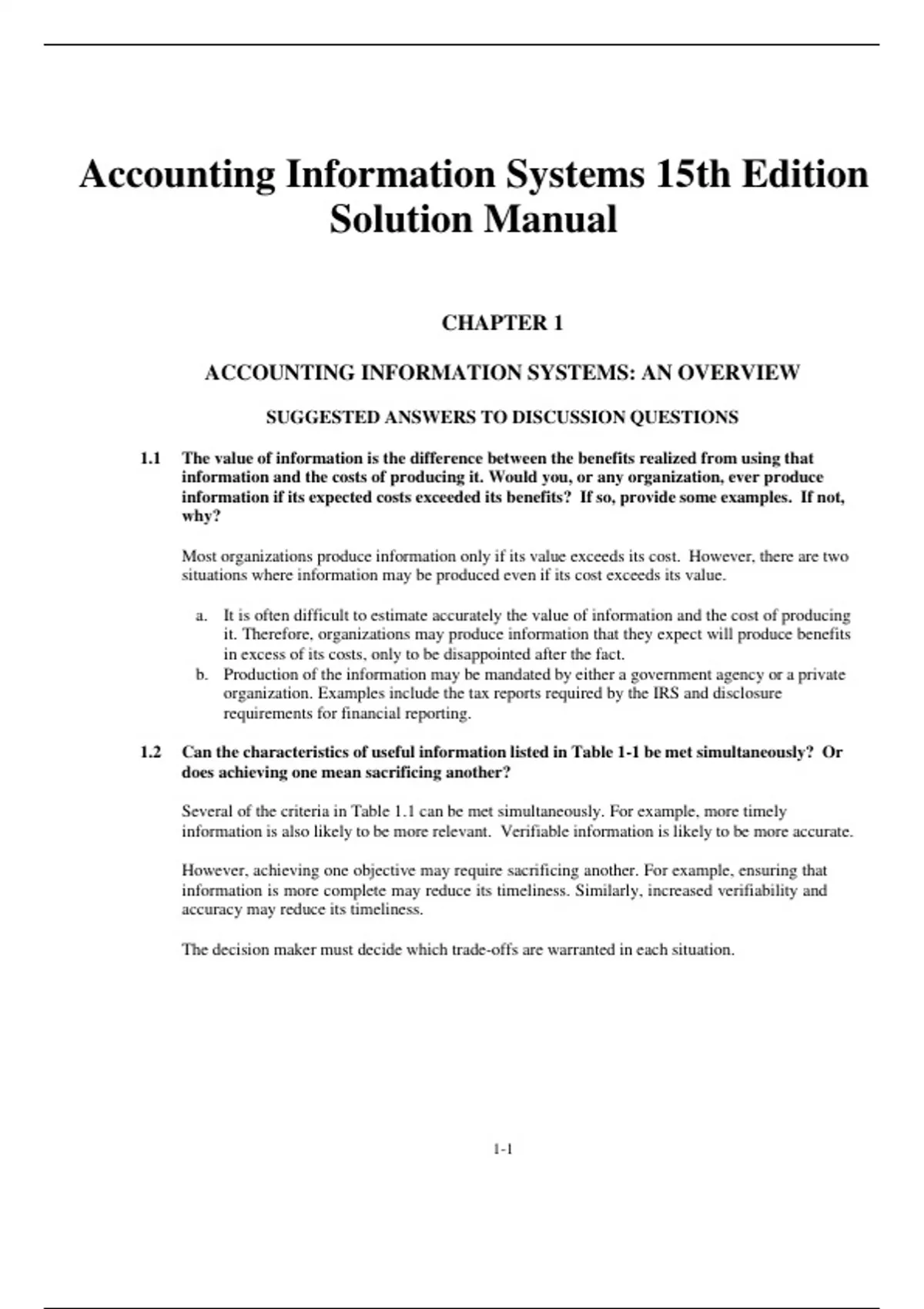 Accounting Information Systems 15th Edition Solution Manual

CHAPTER 1

ACCOUNTING INFORMATION SYSTEMS: AN OVERVIEW

SUGGESTED ANSWERS TO DISCUSSION QUESTIONS

1.1 The value of information is the difference between the benefits realized from using that information and the costs of producing it. Would you, or any organization, ever produce information if its expected costs exceeded its benefits? If so, provide some examples. If not, why?

Most organizations produce information only if its value exceeds its cost. However, there are two situations where information may be produced even if its cost exceeds its value.

a. It is often difficult to estimate accurately the value of information and the cost of producing it. Therefore, organizations may produce information that they expect will produce benefits in excess of its costs, only to be disappointed after the fact.
b. Production of the information may be mandated by either a government agency or a private organization. Examples include the tax reports required by the IRS and disclosure requirements for financial reporting.

1.2 Can the characteristics of useful information listed in Table 1-1 be met simultaneously? Or does achieving one mean sacrificing another?

Several of the criteria in Table 1.1 can be met simultaneously. For example, more timely information is also likely to be more relevant. Verifiable information is likely to be more accurate.

However, achieving one objective may require sacrificing another. For example, ensuring that information is more complete may reduce its timeliness. Similarly, increased verifiability and accuracy may reduce its timeliness.

The decision maker must decide which trade-offs are warranted in each situation.

1-1